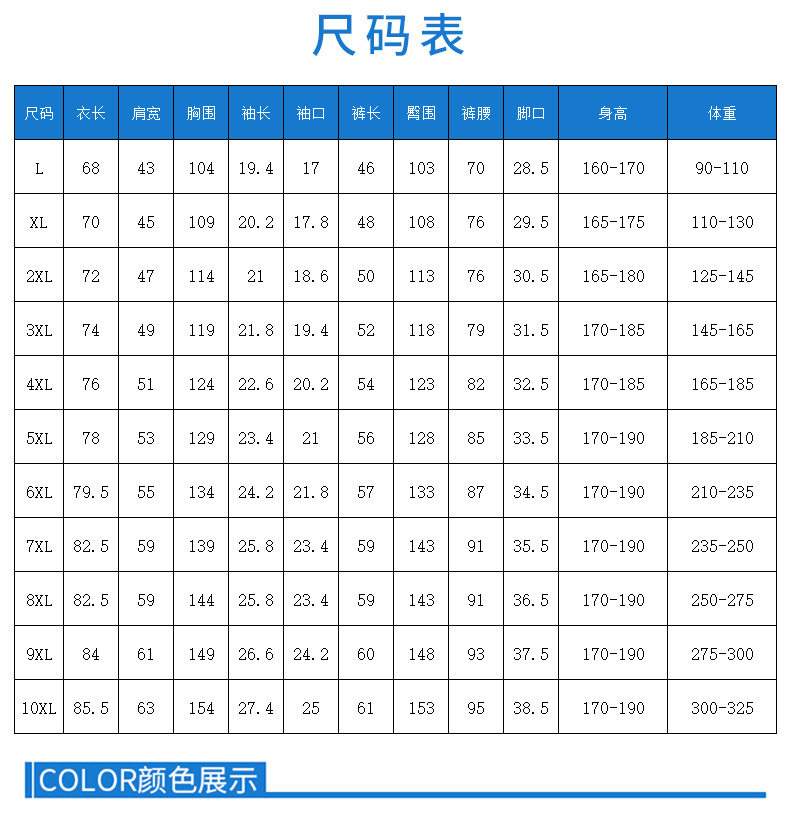 尺码表

| 尺码 | 衣长 | 肩宽 | 胸围 | 袖长 | 袖口 | 裤长 | 臀围 | 裤腰 | 脚口 | 身高 | 体重 |
|---|---|---|---|---|---|---|---|---|---|---|---|
| L | 68 | 43 | 104 | 19.4 | 17 | 46 | 103 | 70 | 28.5 | 160-170 | 90-110 |
| XL | 70 | 45 | 109 | 20.2 | 17.8 | 48 | 108 | 76 | 29.5 | 165-175 | 110-130 |
| 2XL | 72 | 47 | 114 | 21 | 18.6 | 50 | 113 | 76 | 30.5 | 165-180 | 125-145 |
| 3XL | 74 | 49 | 119 | 21.8 | 19.4 | 52 | 118 | 79 | 31.5 | 170-185 | 145-165 |
| 4XL | 76 | 51 | 124 | 22.6 | 20.2 | 54 | 123 | 82 | 32.5 | 170-185 | 165-185 |
| 5XL | 78 | 53 | 129 | 23.4 | 21 | 56 | 128 | 85 | 33.5 | 170-190 | 185-210 |
| 6XL | 79.5 | 55 | 134 | 24.2 | 21.8 | 57 | 133 | 87 | 34.5 | 170-190 | 210-235 |
| 7XL | 82.5 | 59 | 139 | 25.8 | 23.4 | 59 | 143 | 91 | 35.5 | 170-190 | 235-250 |
| 8XL | 82.5 | 59 | 144 | 25.8 | 23.4 | 59 | 143 | 91 | 36.5 | 170-190 | 250-275 |
| 9XL | 84 | 61 | 149 | 26.6 | 24.2 | 60 | 148 | 93 | 37.5 | 170-190 | 275-300 |
| 10XL | 85.5 | 63 | 154 | 27.4 | 25 | 61 | 153 | 95 | 38.5 | 170-190 | 300-325 |

COLOR颜色展示